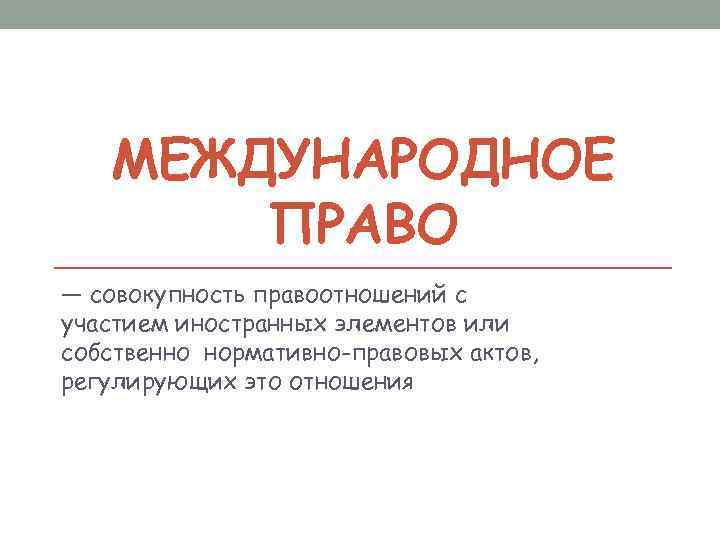 МЕЖДУНАРОДНОЕ ПРАВО

— совокупность правоотношений с участием иностранных элементов или собственно нормативно-правовых актов, регулирующих это отношения